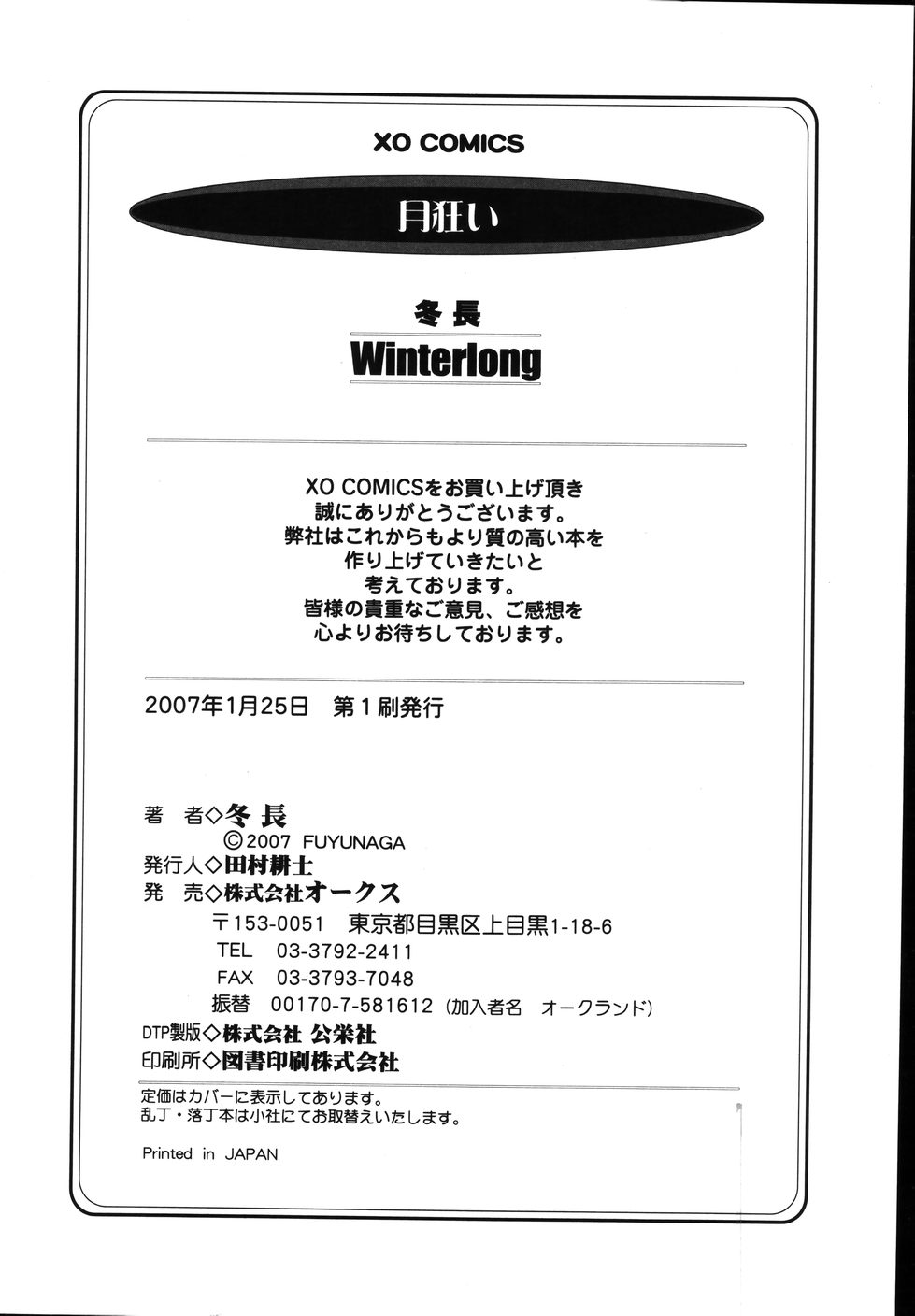 XO COMICS

月狂い

冬長
Winterlong

XO COMICSをお買い上げ頂き
誠にありがとうございます。
弊社はこれからもより質の高い本を
作り上げていきたいと
考えております。
皆様の貴重なご意見、ご感想を
心よりお待ちしております。

2007年1月25日　第1刷発行

著　者◇冬長
©2007 FUYUNAGA
発行人◇田村耕士
発　売◇株式会社オークス
〒153-0051　東京都目黒区上目黒1-18-6
TEL　03-3792-2411
FAX　03-3793-7048
振替　00170-7-581612（加入者名　オークランド）
DTP製版◇株式会社 公栄社
印刷所◇図書印刷株式会社

定価はカバーに表示してあります。
乱丁・落丁本は小社にてお取替えいたします。

Printed in JAPAN